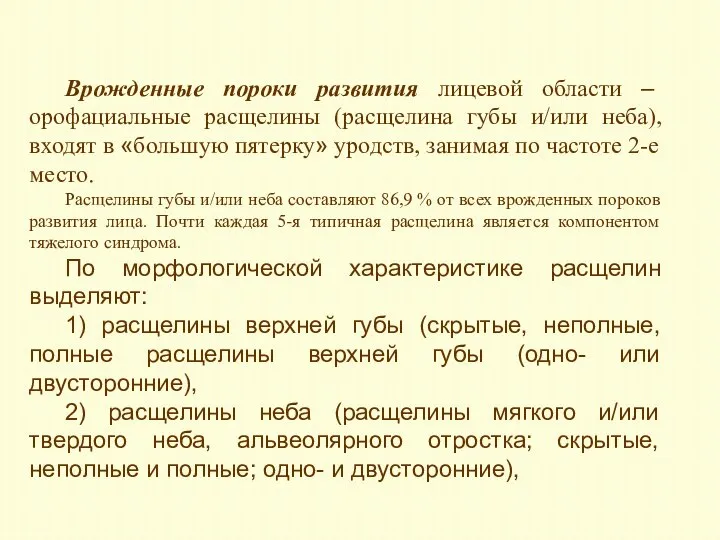 Врожденные пороки развития лицевой области – орофациальные расщелины (расщелина губы и/или неба), входят в «большую пятерку» уродств, занимая по частоте 2-е место.

Расщелины губы и/или неба составляют 86,9 % от всех врожденных пороков развития лица. Почти каждая 5-я типичная расщелина является компонентом тяжелого синдрома.

По морфологической характеристике расщелин выделяют:

1) расщелины верхней губы (скрытые, неполные, полные расщелины верхней губы (одно- или двусторонние),

2) расщелины неба (расщелины мягкого и/или твердого неба, альвеолярного отростка; скрытые, неполные и полные; одно- и двусторонние),